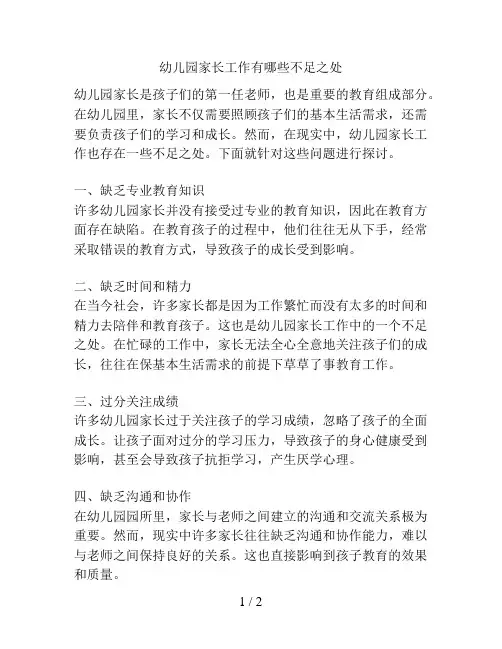 幼儿园家长工作有哪些不足之处

幼儿园家长是孩子们的第一任老师，也是重要的教育组成部分。在幼儿园里，家长不仅需要照顾孩子们的基本生活需求，还需要负责孩子们的学习和成长。然而，在现实中，幼儿园家长工作也存在一些不足之处。下面就针对这些问题进行探讨。

一、缺乏专业教育知识
许多幼儿园家长并没有接受过专业的教育知识，因此在教育方面存在缺陷。在教育孩子的过程中，他们往往无从下手，经常采取错误的教育方式，导致孩子的成长受到影响。

二、缺乏时间和精力
在当今社会，许多家长都是因为工作繁忙而没有太多的时间和精力去陪伴和教育孩子。这也是幼儿园家长工作中的一个不足之处。在忙碌的工作中，家长无法全心全意地关注孩子们的成长，往往在保基本生活需求的前提下草草了事教育工作。

三、过分关注成绩
许多幼儿园家长过于关注孩子的学习成绩，忽略了孩子的全面成长。让孩子面对过分的学习压力，导致孩子的身心健康受到影响，甚至会导致孩子抗拒学习，产生厌学心理。

四、缺乏沟通和协作
在幼儿园园所里，家长与老师之间建立的沟通和交流关系极为重要。然而，现实中许多家长往往缺乏沟通和协作能力，难以与老师之间保持良好的关系。这也直接影响到孩子教育的效果和质量。

1 / 2